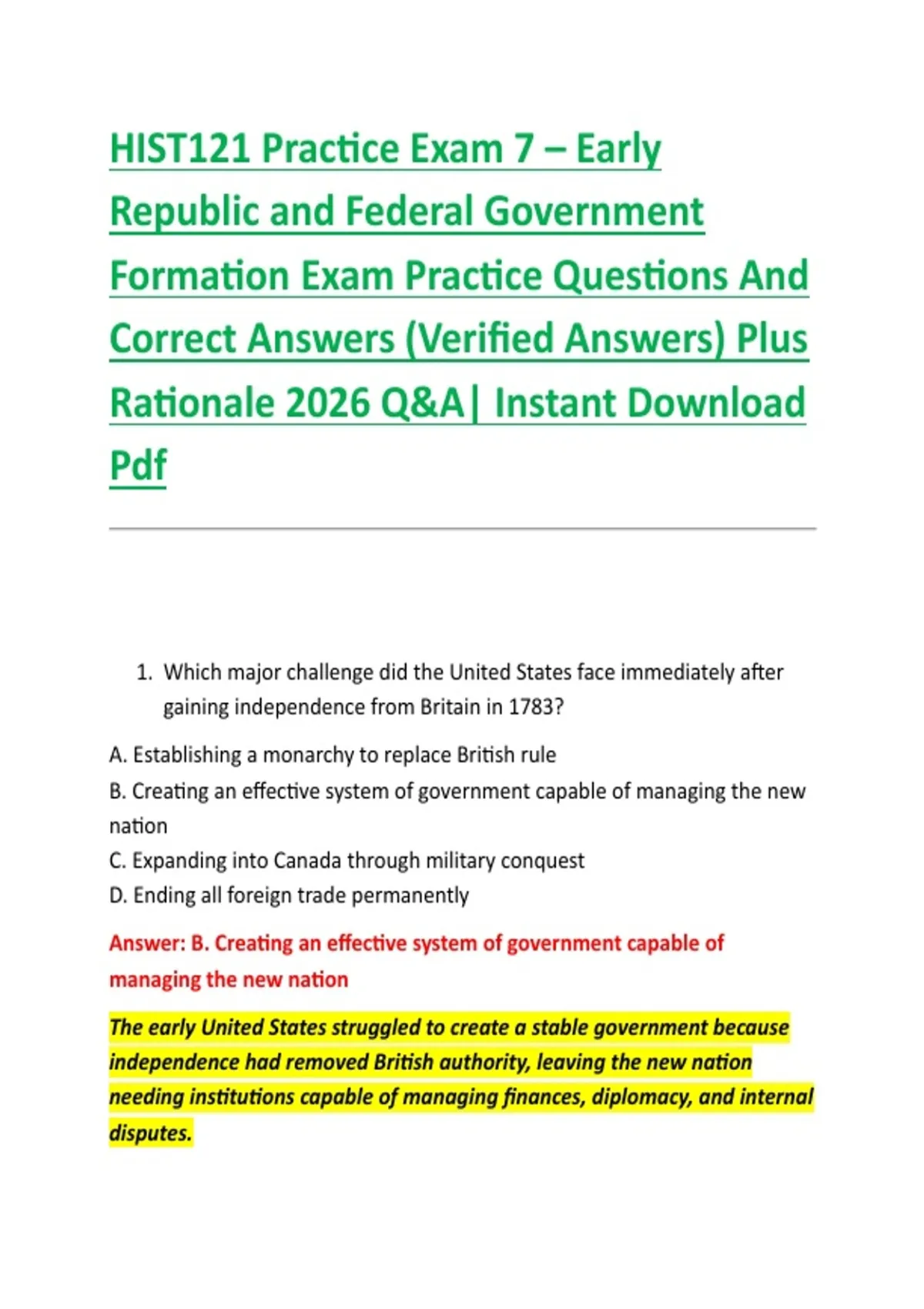 HIST121 Practice Exam 7 – Early Republic and Federal Government Formation Exam Practice Questions And Correct Answers (Verified Answers) Plus Rationale 2026 Q&A| Instant Download Pdf

1. Which major challenge did the United States face immediately after gaining independence from Britain in 1783?

A. Establishing a monarchy to replace British rule
B. Creating an effective system of government capable of managing the new nation
C. Expanding into Canada through military conquest
D. Ending all foreign trade permanently

Answer: B. Creating an effective system of government capable of managing the new nation

The early United States struggled to create a stable government because independence had removed British authority, leaving the new nation needing institutions capable of managing finances, diplomacy, and internal disputes.